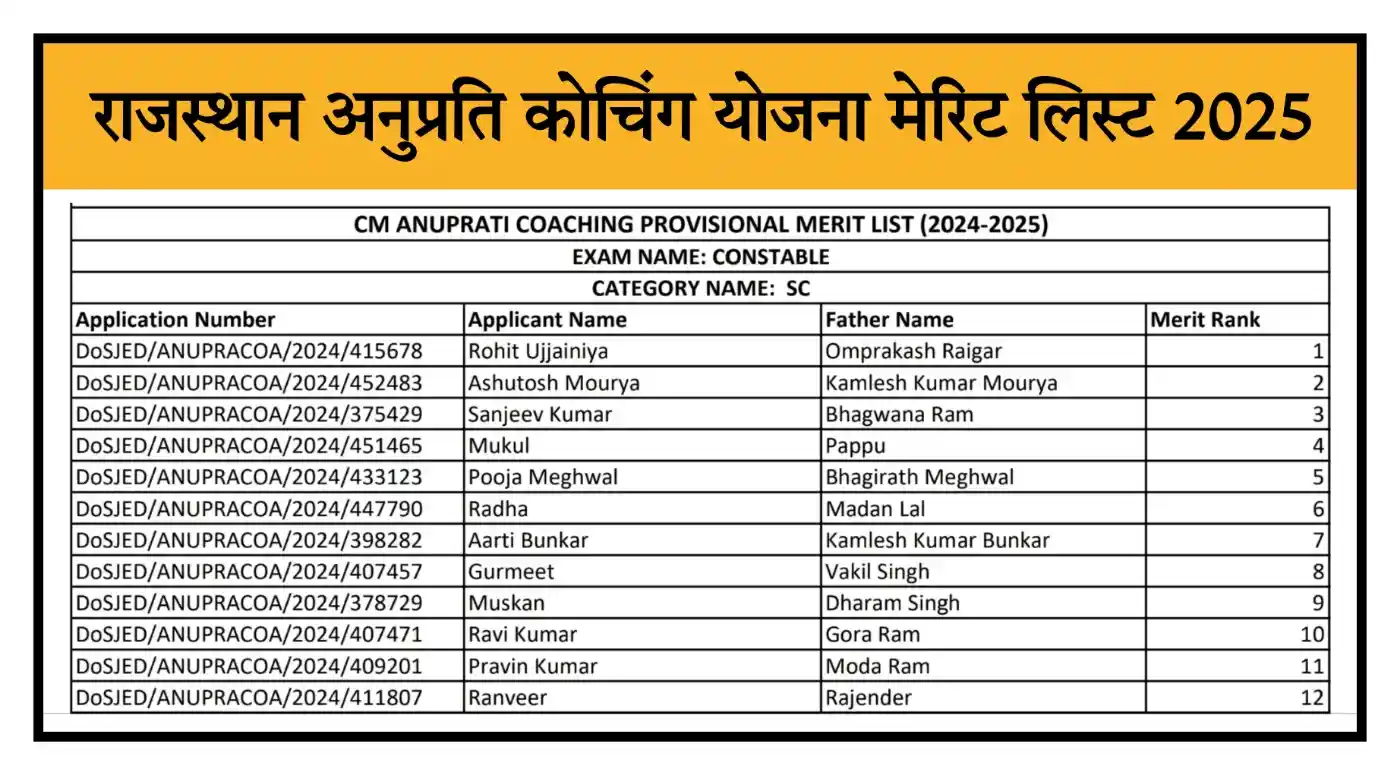 राजस्थान अनुप्रति कोचिंग योजना मेरिट लिस्ट 2025

CM ANUPRATI COACHING PROVISIONAL MERIT LIST (2024-2025)

EXAM NAME: CONSTABLE

CATEGORY NAME: SC

| Application Number | Applicant Name | Father Name | Merit Rank |
|---|---|---|---|
| DoSJED/ANUPRACOA/2024/415678 | Rohit Ujjainiya | Omprakash Raigar | 1 |
| DoSJED/ANUPRACOA/2024/452483 | Ashutosh Mourya | Kamlesh Kumar Mourya | 2 |
| DoSJED/ANUPRACOA/2024/375429 | Sanjeev Kumar | Bhagwana Ram | 3 |
| DoSJED/ANUPRACOA/2024/451465 | Mukul | Pappu | 4 |
| DoSJED/ANUPRACOA/2024/433123 | Pooja Meghwal | Bhagirath Meghwal | 5 |
| DoSJED/ANUPRACOA/2024/447790 | Radha | Madan Lal | 6 |
| DoSJED/ANUPRACOA/2024/398282 | Aarti Bunkar | Kamlesh Kumar Bunkar | 7 |
| DoSJED/ANUPRACOA/2024/407457 | Gurmeet | Vakil Singh | 8 |
| DoSJED/ANUPRACOA/2024/378729 | Muskan | Dharam Singh | 9 |
| DoSJED/ANUPRACOA/2024/407471 | Ravi Kumar | Gora Ram | 10 |
| DoSJED/ANUPRACOA/2024/409201 | Pravin Kumar | Moda Ram | 11 |
| DoSJED/ANUPRACOA/2024/411807 | Ranveer | Rajender | 12 |